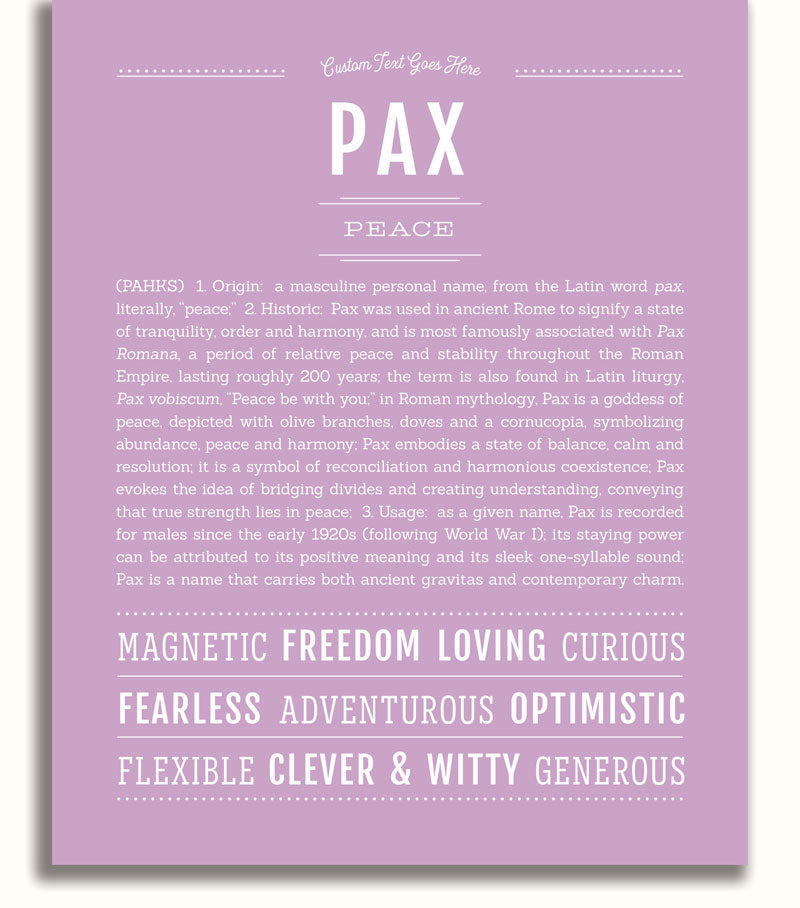 Custom Text Goes Here

PAX

PEACE

(PAHKS) 1. Origin: a masculine personal name, from the Latin word pax, literally, "peace;" 2. Historic: Pax was used in ancient Rome to signify a state of tranquility, order and harmony, and is most famously associated with Pax Romana, a period of relative peace and stability throughout the Roman Empire, lasting roughly 200 years; the term is also found in Latin liturgy, Pax vobiscum, "Peace be with you;" in Roman mythology, Pax is a goddess of peace, depicted with olive branches, doves and a cornucopia, symbolizing abundance, peace and harmony; Pax embodies a state of balance, calm and resolution; it is a symbol of reconciliation and harmonious coexistence; Pax evokes the idea of bridging divides and creating understanding, conveying that true strength lies in peace; 3. Usage: as a given name, Pax is recorded for males since the early 1920s (following World War I); its staying power can be attributed to its positive meaning and its sleek one-syllable sound; Pax is a name that carries both ancient gravitas and contemporary charm.

MAGNETIC FREEDOM LOVING CURIOUS

FEARLESS ADVENTUROUS OPTIMISTIC

FLEXIBLE CLEVER & WITTY GENEROUS